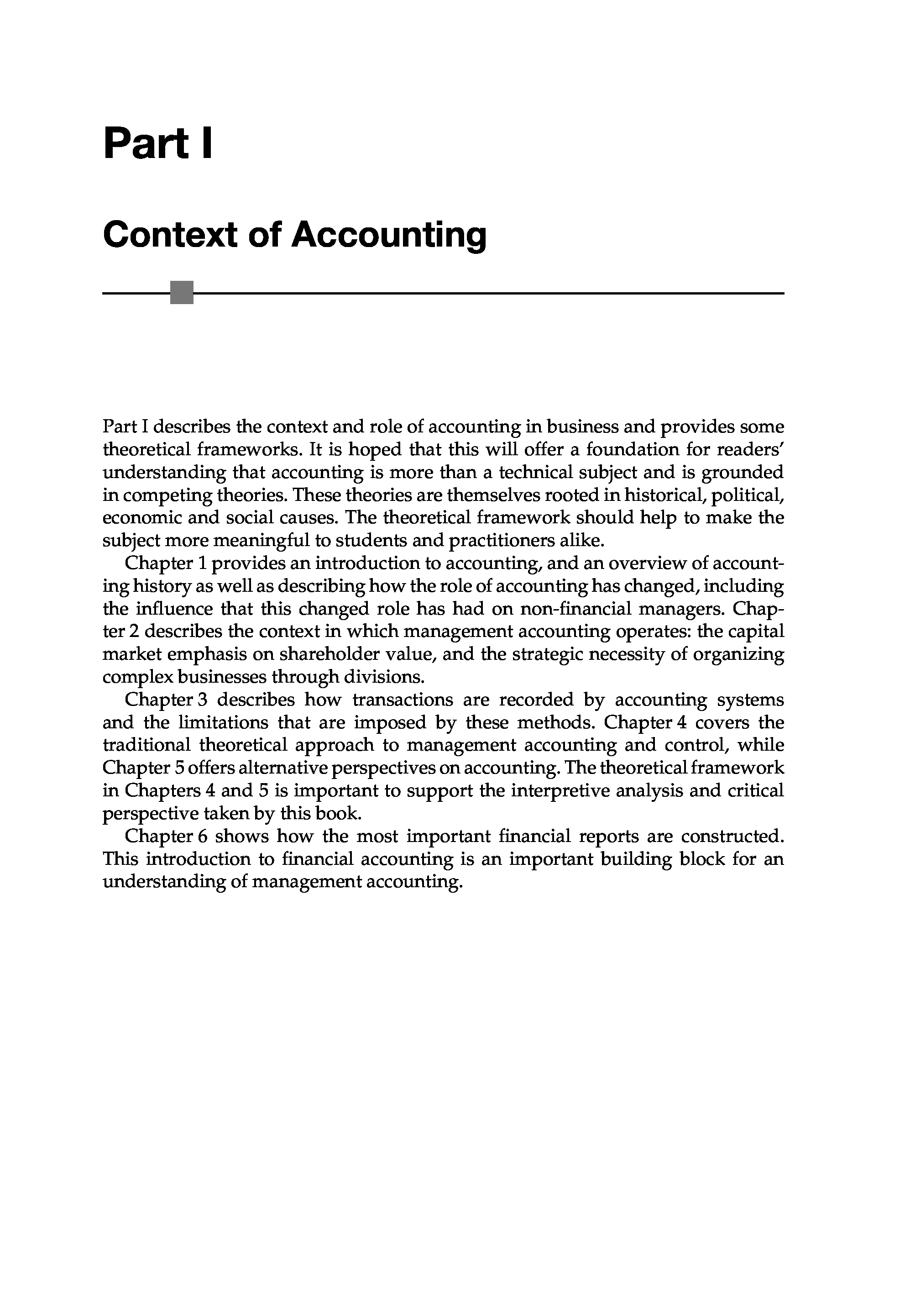 Part I

Context of Accounting

Part I describes the context and role of accounting in business and provides some theoretical frameworks. It is hoped that this will offer a foundation for readers' understanding that accounting is more than a technical subject and is grounded in competing theories. These theories are themselves rooted in historical, political, economic and social causes. The theoretical framework should help to make the subject more meaningful to students and practitioners alike.

Chapter 1 provides an introduction to accounting, and an overview of accounting history as well as describing how the role of accounting has changed, including the influence that this changed role has had on non-financial managers. Chapter 2 describes the context in which management accounting operates: the capital market emphasis on shareholder value, and the strategic necessity of organizing complex businesses through divisions.

Chapter 3 describes how transactions are recorded by accounting systems and the limitations that are imposed by these methods. Chapter 4 covers the traditional theoretical approach to management accounting and control, while Chapter 5 offers alternative perspectives on accounting. The theoretical framework in Chapters 4 and 5 is important to support the interpretive analysis and critical perspective taken by this book.

Chapter 6 shows how the most important financial reports are constructed. This introduction to financial accounting is an important building block for an understanding of management accounting.